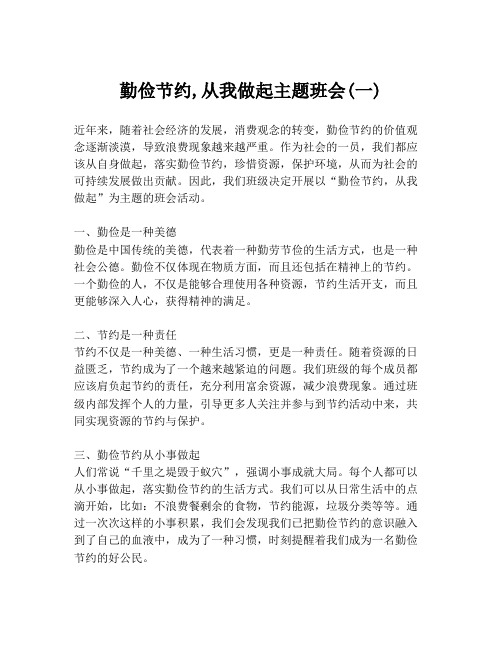 勤俭节约,从我做起主题班会(一)

近年来，随着社会经济的发展，消费观念的转变，勤俭节约的价值观念逐渐淡漠，导致浪费现象越来越严重。作为社会的一员，我们都应该从自身做起，落实勤俭节约，珍惜资源，保护环境，从而为社会的可持续发展做出贡献。因此，我们班级决定开展以“勤俭节约，从我做起”为主题的班会活动。

一、勤俭是一种美德
勤俭是中国传统的美德，代表着一种勤劳节俭的生活方式，也是一种社会公德。勤俭不仅体现在物质方面，而且还包括在精神上的节约。一个勤俭的人，不仅是能够合理使用各种资源，节约生活开支，而且更能够深入人心，获得精神的满足。

二、节约是一种责任
节约不仅是一种美德、一种生活习惯，更是一种责任。随着资源的日益匮乏，节约成为了一个越来越紧迫的问题。我们班级的每个成员都应该肩负起节约的责任，充分利用富余资源，减少浪费现象。通过班级内部发挥个人的力量，引导更多人关注并参与到节约活动中来，共同实现资源的节约与保护。

三、勤俭节约从小事做起
人们常说“千里之堤毁于蚁穴”，强调小事成就大局。每个人都可以从小事做起，落实勤俭节约的生活方式。我们可以从日常生活中的点滴开始，比如：不浪费餐剩余的食物，节约能源，垃圾分类等等。通过一次次这样的小事积累，我们会发现我们已把勤俭节约的意识融入到了自己的血液中，成为了一种习惯，时刻提醒着我们成为一名勤俭节约的好公民。